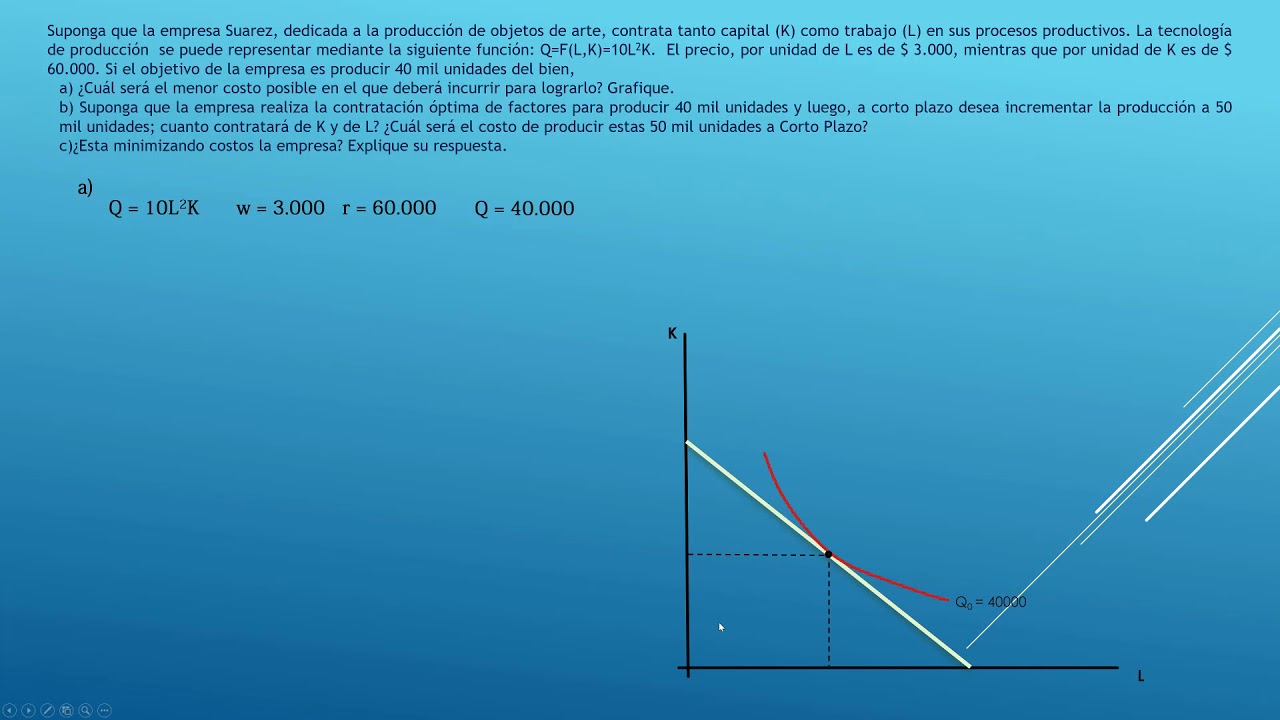 Suponga que la empresa Suarez, dedicada a la producción de objetos de arte, contrata tanto capital (K) como trabajo (L) en sus procesos productivos. La tecnología de producción se puede representar mediante la siguiente función: $Q=F(L,K)=10L^2K$. El precio, por unidad de L es de $ 3.000, mientras que por unidad de K es de $ 60.000. Si el objetivo de la empresa es producir 40 mil unidades del bien,

a) ¿Cuál será el menor costo posible en el que deberá incurrir para lograrlo? Grafique.

b) Suponga que la empresa realiza la contratación óptima de factores para producir 40 mil unidades y luego, a corto plazo desea incrementar la producción a 50 mil unidades; cuanto contratará de K y de L? ¿Cuál será el costo de producir estas 50 mil unidades a Corto Plazo?

c)¿Esta minimizando costos la empresa? Explique su respuesta.

a)

$Q = 10L^2K$ w = 3.000 r = 60.000 Q = 40.000

K

$Q_0 = 40000$

L